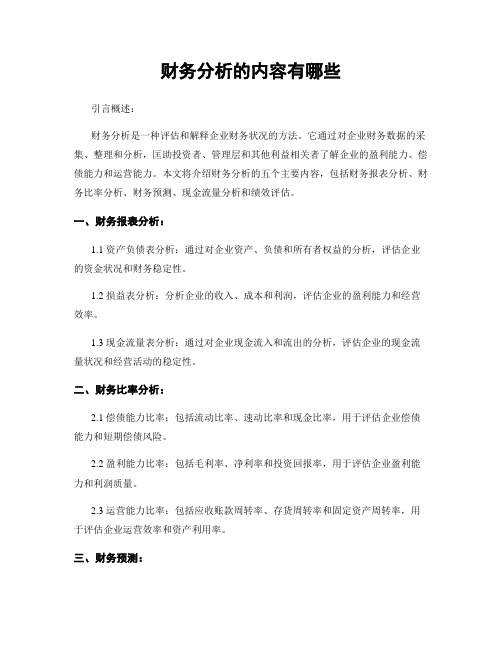 财务分析的内容有哪些

引言概述：

财务分析是一种评估和解释企业财务状况的方法。它通过对企业财务数据的采集、整理和分析，匡助投资者、管理层和其他利益相关者了解企业的盈利能力、偿债能力和运营能力。本文将介绍财务分析的五个主要内容，包括财务报表分析、财务比率分析、财务预测、现金流量分析和绩效评估。

一、财务报表分析：

1.1 资产负债表分析：通过对企业资产、负债和所有者权益的分析，评估企业的资金状况和财务稳定性。

1.2 损益表分析：分析企业的收入、成本和利润，评估企业的盈利能力和经营效率。

1.3 现金流量表分析：通过对企业现金流入和流出的分析，评估企业的现金流量状况和经营活动的稳定性。

二、财务比率分析：

2.1 偿债能力比率：包括流动比率、速动比率和现金比率，用于评估企业偿债能力和短期偿债风险。

2.2 盈利能力比率：包括毛利率、净利率和投资回报率，用于评估企业盈利能力和利润质量。

2.3 运营能力比率：包括应收账款周转率、存货周转率和固定资产周转率，用于评估企业运营效率和资产利用率。

三、财务预测：